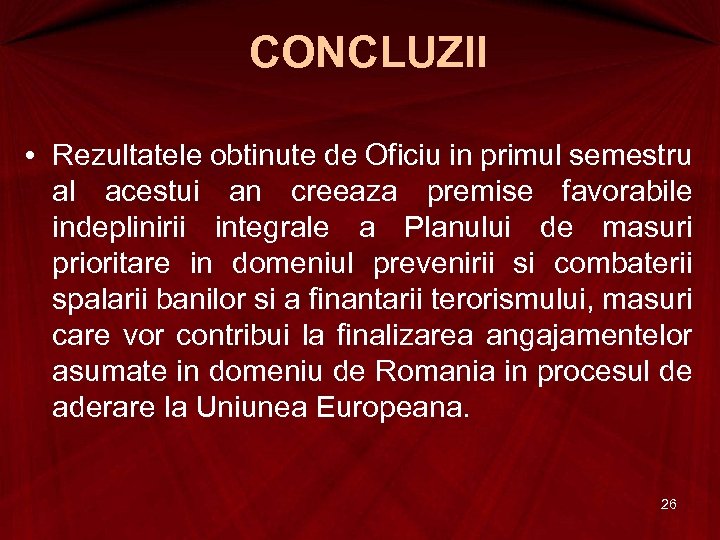 CONCLUZII

• Rezultatele obtinute de Oficiu in primul semestru al acestui an creeaza premise favorabile indeplinirii integrale a Planului de masuri prioritare in domeniul prevenirii si combaterii spalarii banilor si a finantarii terorismului, masuri care vor contribui la finalizarea angajamentelor asumate in domeniu de Romania in procesul de aderare la Uniunea Europeana.

26